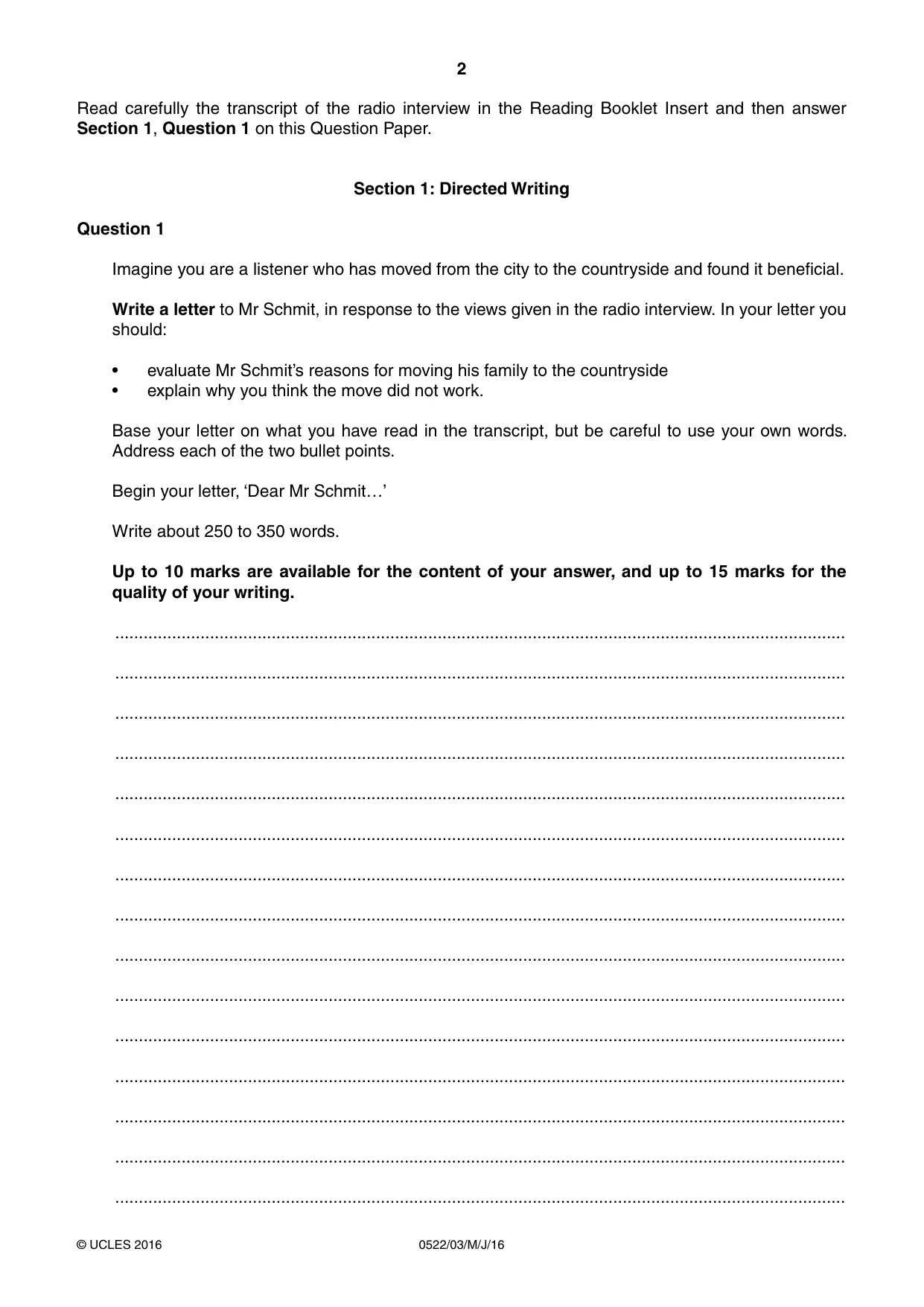 2

Read carefully the transcript of the radio interview in the Reading Booklet Insert and then answer Section 1, Question 1 on this Question Paper.

Section 1: Directed Writing

Question 1

Imagine you are a listener who has moved from the city to the countryside and found it beneficial.

Write a letter to Mr Schmit, in response to the views given in the radio interview. In your letter you should:

• evaluate Mr Schmit's reasons for moving his family to the countryside
• explain why you think the move did not work.

Base your letter on what you have read in the transcript, but be careful to use your own words. Address each of the two bullet points.

Begin your letter, 'Dear Mr Schmit…'

Write about 250 to 350 words.

Up to 10 marks are available for the content of your answer, and up to 15 marks for the quality of your writing.

____

____

____

____

____

____

____

____

____

____

____

____

____

____

____

© UCLES 2016 0522/03/M/J/16